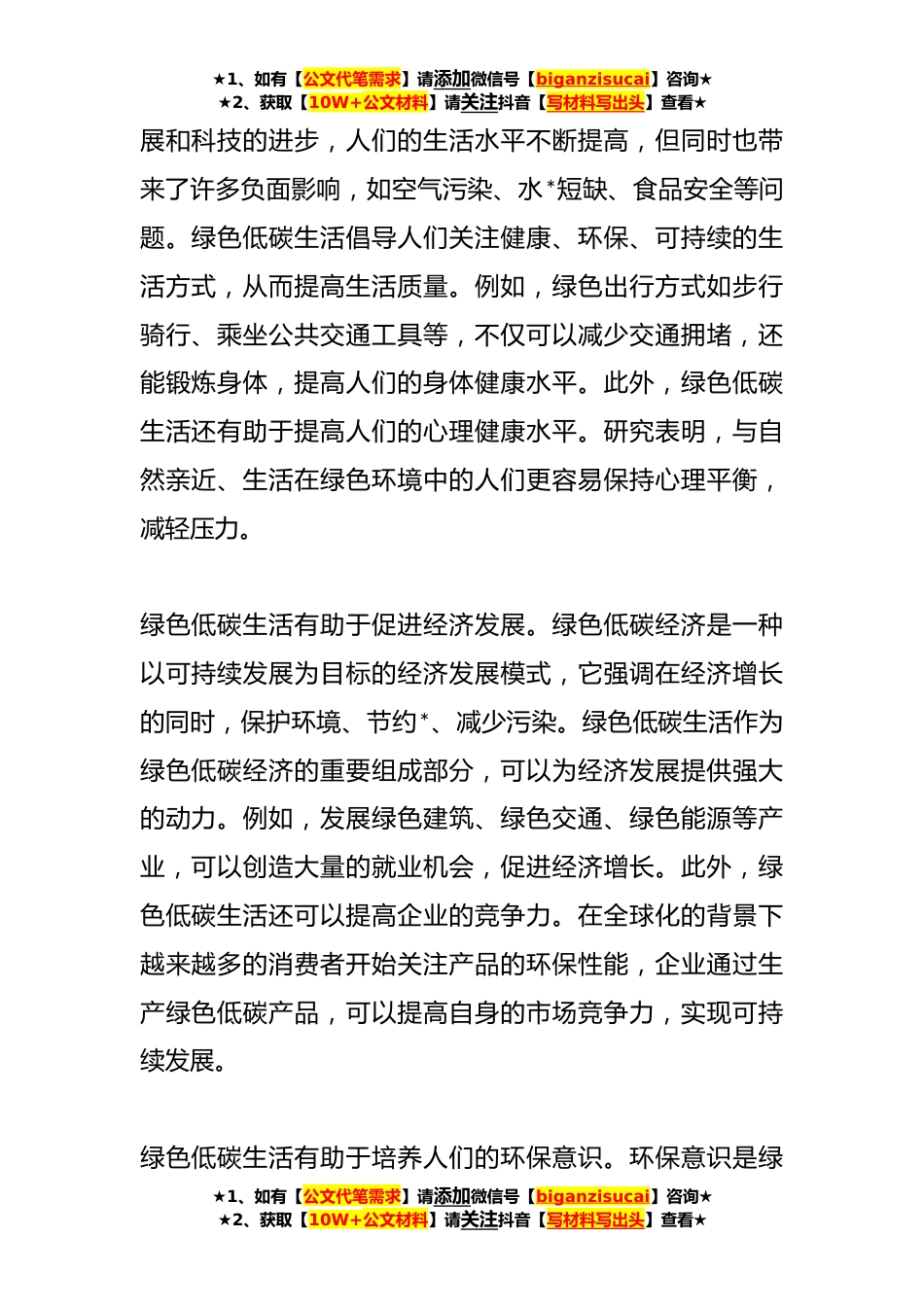 ★1、如有【公文代笔需求】请添加微信号【biganzisucai】咨询★
★2、获取【10W+公文材料】请关注抖音【写材料写出头】查看★

展和科技的进步，人们的生活水平不断提高，但同时也带来了许多负面影响，如空气污染、水*短缺、食品安全等问题。绿色低碳生活倡导人们关注健康、环保、可持续的生活方式，从而提高生活质量。例如，绿色出行方式如步行骑行、乘坐公共交通工具等，不仅可以减少交通拥堵，还能锻炼身体，提高人们的身体健康水平。此外，绿色低碳生活还有助于提高人们的心理健康水平。研究表明，与自然亲近、生活在绿色环境中的人们更容易保持心理平衡，减轻压力。

绿色低碳生活有助于促进经济发展。绿色低碳经济是一种以可持续发展为目标的经济发展模式，它强调在经济增长的同时，保护环境、节约*、减少污染。绿色低碳生活作为绿色低碳经济的重要组成部分，可以为经济发展提供强大的动力。例如，发展绿色建筑、绿色交通、绿色能源等产业，可以创造大量的就业机会，促进经济增长。此外，绿色低碳生活还可以提高企业的竞争力。在全球化的背景下越来越多的消费者开始关注产品的环保性能，企业通过生产绿色低碳产品，可以提高自身的市场竞争力，实现可持续发展。

绿色低碳生活有助于培养人们的环保意识。环保意识是绿

★1、如有【公文代笔需求】请添加微信号【biganzisucai】咨询★
★2、获取【10W+公文材料】请关注抖音【写材料写出头】查看★